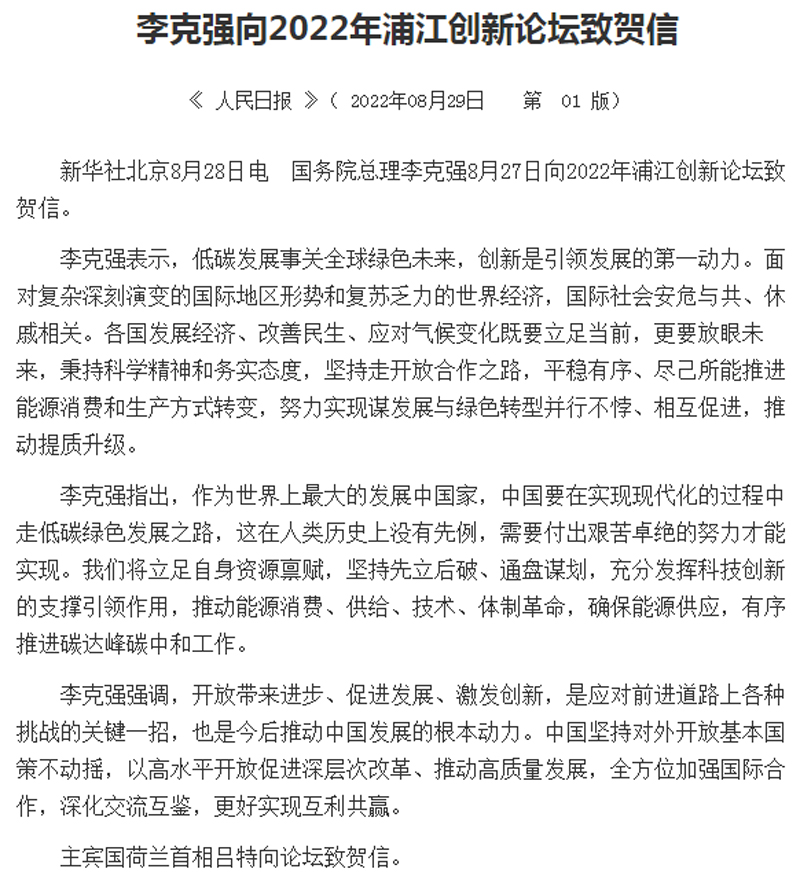 李克强向2022年浦江创新论坛致贺信

《 人民日报 》（ 2022年08月29日 第 01 版）

新华社北京8月28日电 国务院总理李克强8月27日向2022年浦江创新论坛致贺信。

李克强表示，低碳发展事关全球绿色未来，创新是引领发展的第一动力。面对复杂深刻演变的国际地区形势和复苏乏力的世界经济，国际社会安危与共、休戚相关。各国发展经济、改善民生、应对气候变化既要立足当前，更要放眼未来，秉持科学精神和务实态度，坚持走开放合作之路，平稳有序、尽己所能推进能源消费和生产方式转变，努力实现谋发展与绿色转型并行不悖、相互促进，推动提质升级。

李克强指出，作为世界上最大的发展中国家，中国要在实现现代化的过程中走低碳绿色发展之路，这在人类历史上没有先例，需要付出艰苦卓绝的努力才能实现。我们将立足自身资源禀赋，坚持先立后破、通盘谋划，充分发挥科技创新的支撑引领作用，推动能源消费、供给、技术、体制革命，确保能源供应，有序推进碳达峰碳中和工作。

李克强强调，开放带来进步、促进发展、激发创新，是应对前进道路上各种挑战的关键一招，也是今后推动中国发展的根本动力。中国坚持对外开放基本国策不动摇，以高水平开放促进深层次改革、推动高质量发展，全方位加强国际合作，深化交流互鉴，更好实现互利共赢。

主宾国荷兰首相吕特向论坛致贺信。